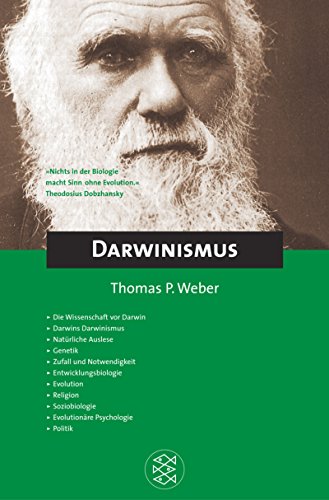 »Nichts in der Biologie macht Sinn ohne Evolution.«
Theodosius Dobzhansky

DARWINISMUS

Thomas P. Weber

▸ Die Wissenschaft vor Darwin
▸ Darwins Darwinismus
▸ Natürliche Auslese
▸ Genetik
▸ Zufall und Notwendigkeit
▸ Entwicklungsbiologie
▸ Evolution
▸ Religion
▸ Soziobiologie
▸ Evolutionäre Psychologie
▸ Politik